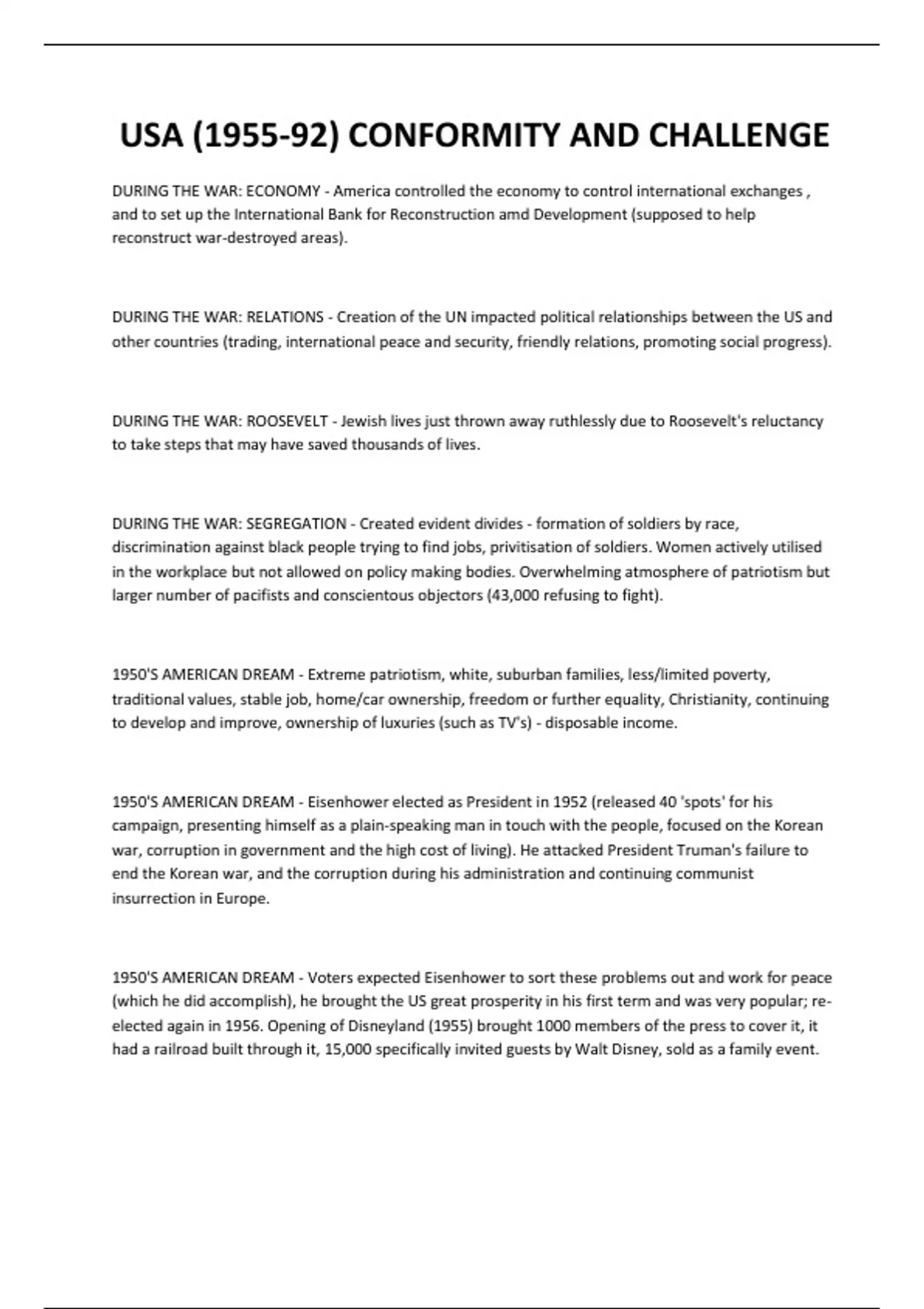 USA (1955-92) CONFORMITY AND CHALLENGE

DURING THE WAR: ECONOMY - America controlled the economy to control international exchanges , and to set up the International Bank for Reconstruction amd Development (supposed to help reconstruct war-destroyed areas).

DURING THE WAR: RELATIONS - Creation of the UN impacted political relationships between the US and other countries (trading, international peace and security, friendly relations, promoting social progress).

DURING THE WAR: ROOSEVELT - Jewish lives just thrown away ruthlessly due to Roosevelt's reluctancy to take steps that may have saved thousands of lives.

DURING THE WAR: SEGREGATION - Created evident divides - formation of soldiers by race, discrimination against black people trying to find jobs, privitisation of soldiers. Women actively utilised in the workplace but not allowed on policy making bodies. Overwhelming atmosphere of patriotism but larger number of pacifists and conscientous objectors (43,000 refusing to fight).

1950'S AMERICAN DREAM - Extreme patriotism, white, suburban families, less/limited poverty, traditional values, stable job, home/car ownership, freedom or further equality, Christianity, continuing to develop and improve, ownership of luxuries (such as TV's) - disposable income.

1950'S AMERICAN DREAM - Eisenhower elected as President in 1952 (released 40 'spots' for his campaign, presenting himself as a plain-speaking man in touch with the people, focused on the Korean war, corruption in government and the high cost of living). He attacked President Truman's failure to end the Korean war, and the corruption during his administration and continuing communist insurrection in Europe.

1950'S AMERICAN DREAM - Voters expected Eisenhower to sort these problems out and work for peace (which he did accomplish), he brought the US great prosperity in his first term and was very popular; re-elected again in 1956. Opening of Disneyland (1955) brought 1000 members of the press to cover it, it had a railroad built through it, 15,000 specifically invited guests by Walt Disney, sold as a family event.